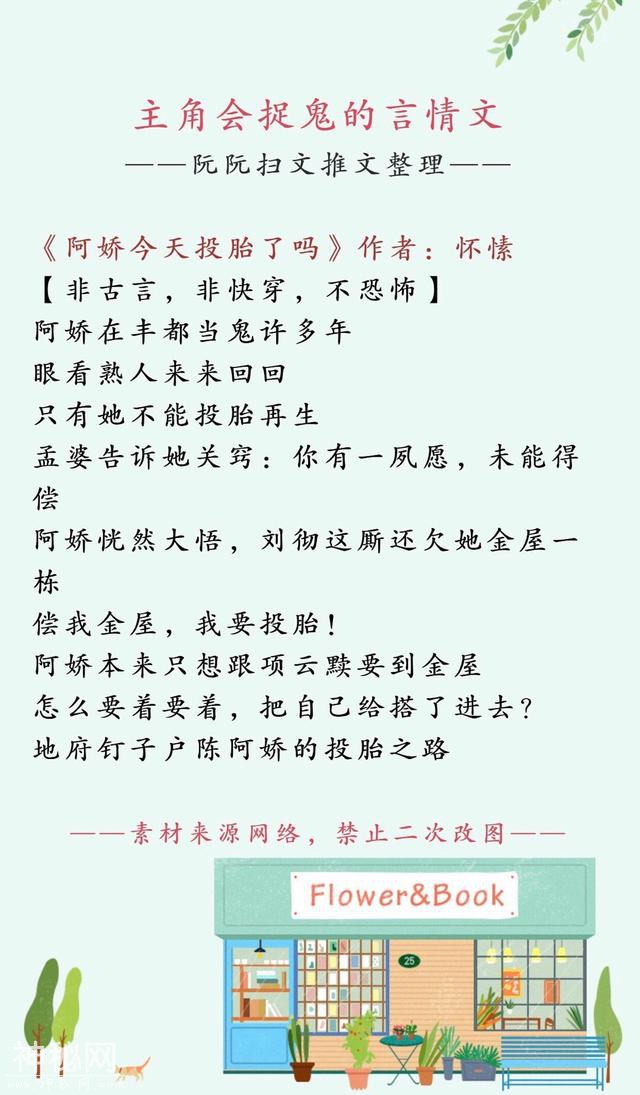 主角会捉鬼的言情文

——阮阮扫文推文整理——

《阿娇今天投胎了吗》作者：怀愫
【非古言，非快穿，不恐怖】
阿娇在丰都当鬼许多年
眼看熟人来来回回
只有她不能投胎再生
孟婆告诉她关窍：你有一夙愿，未能得偿
阿娇恍然大悟，刘彻这厮还欠她金屋一栋
偿我金屋，我要投胎！
阿娇本来只想跟项云黩要到金屋
怎么要着要着，把自己给搭了进去？
地府钉子户陈阿娇的投胎之路

——素材来源网络，禁止二次改图——

Flower&Book

25

神秘网